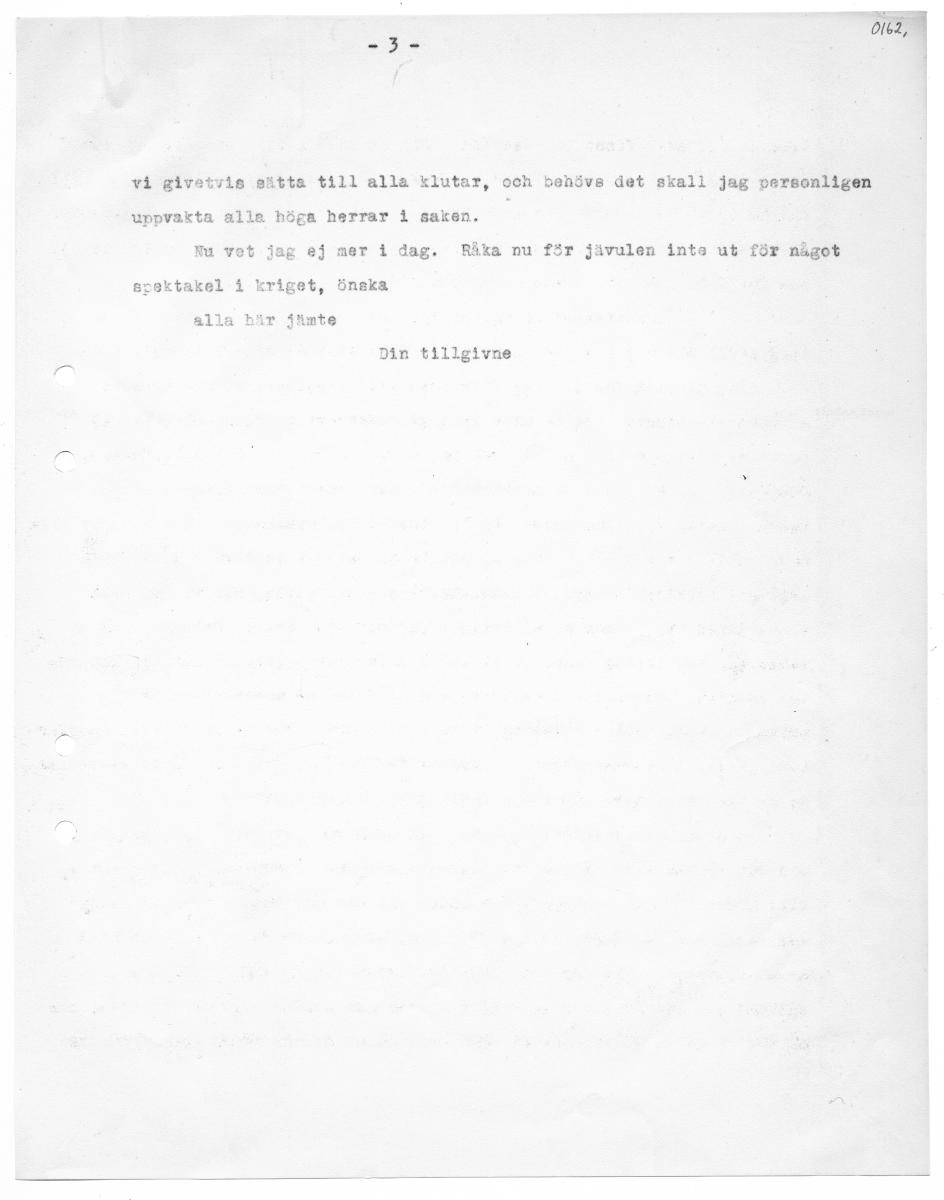 - 3 -

0162,

vi givetvis sätta till alla klutar, och behövs det skall jag personligen uppvakta alla höga herrar i saken.

Nu vet jag ej mer i dag. Råka nu för jävulen inte ut för något spektakel i kriget, önska

alla här jämte

Din tillgivne